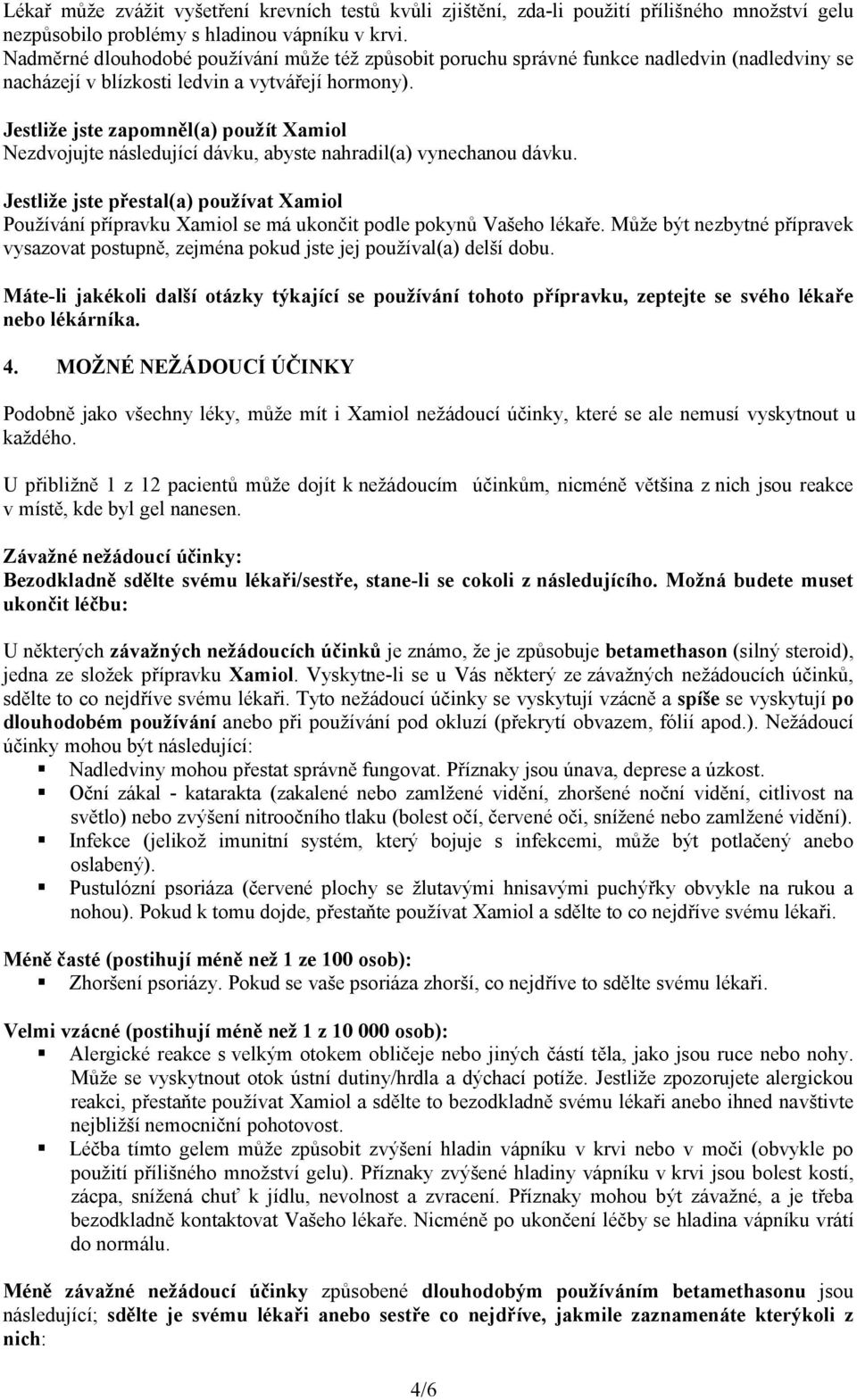 Lékař může zvážit vyšetření krevních testů kvůli zjištění, zda-li použití přílišného množství gelu nezpůsobilo problémy s hladinou vápníku v krvi.
Nadměrné dlouhodobé používání může též způsobit poruchu správné funkce nadledvin (nadledviny se nacházejí v blízkosti ledvin a vytvářejí hormony).

Jestliže jste zapomněl(a) použít Xamiol
Nezdvojujte následující dávku, abyste nahradil(a) vynechanou dávku.

Jestliže jste přestal(a) používat Xamiol
Používání přípravku Xamiol se má ukončit podle pokynů Vašeho lékaře. Může být nezbytné přípravek vysazovat postupně, zejména pokud jste jej používal(a) delší dobu.

Máte-li jakékoli další otázky týkající se používání tohoto přípravku, zeptejte se svého lékaře nebo lékárníka.

4. MOŽNÉ NEŽÁDOUCÍ ÚČINKY

Podobně jako všechny léky, může mít i Xamiol nežádoucí účinky, které se ale nemusí vyskytnout u každého.

U přibližně 1 z 12 pacientů může dojít k nežádoucím účinkům, nicméně většina z nich jsou reakce v místě, kde byl gel nanesen.

Závažné nežádoucí účinky:
Bezodkladně sdělte svému lékaři/sestře, stane-li se cokoli z následujícího. Možná budete muset ukončit léčbu:

U některých závažných nežádoucích účinků je známo, že je způsobuje betamethason (silný steroid), jedna ze složek přípravku Xamiol. Vyskytne-li se u Vás některý ze závažných nežádoucích účinků, sdělte to co nejdříve svému lékaři. Tyto nežádoucí účinky se vyskytují vzácně a spíše se vyskytují po dlouhodobém používání anebo při používání pod okluzí (překrytí obvazem, fólií apod.). Nežádoucí účinky mohou být následující:
▪ Nadledviny mohou přestat správně fungovat. Příznaky jsou únava, deprese a úzkost.
▪ Oční zákal - katarakta (zakalené nebo zamlžené vidění, zhoršené noční vidění, citlivost na světlo) nebo zvýšení nitroočního tlaku (bolest očí, červené oči, snížené nebo zamlžené vidění).
▪ Infekce (jelikož imunitní systém, který bojuje s infekcemi, může být potlačený anebo oslabený).
▪ Pustulózní psoriáza (červené plochy se žlutavými hnisavými puchýřky obvykle na rukou a nohou). Pokud k tomu dojde, přestaňte používat Xamiol a sdělte to co nejdříve svému lékaři.

Méně časté (postihují méně než 1 ze 100 osob):
▪ Zhoršení psoriázy. Pokud se vaše psoriáza zhorší, co nejdříve to sdělte svému lékaři.

Velmi vzácné (postihují méně než 1 z 10 000 osob):
▪ Alergické reakce s velkým otokem obličeje nebo jiných částí těla, jako jsou ruce nebo nohy. Může se vyskytnout otok ústní dutiny/hrdla a dýchací potíže. Jestliže zpozorujete alergickou reakci, přestaňte používat Xamiol a sdělte to bezodkladně svému lékaři anebo ihned navštivte nejbližší nemocniční pohotovost.
▪ Léčba tímto gelem může způsobit zvýšení hladin vápníku v krvi nebo v moči (obvykle po použití přílišného množství gelu). Příznaky zvýšené hladiny vápníku v krvi jsou bolest kostí, zácpa, snížená chuť k jídlu, nevolnost a zvracení. Příznaky mohou být závažné, a je třeba bezodkladně kontaktovat Vašeho lékaře. Nicméně po ukončení léčby se hladina vápníku vrátí do normálu.

Méně závažné nežádoucí účinky způsobené dlouhodobým používáním betamethasonu jsou následující; sdělte je svému lékaři anebo sestře co nejdříve, jakmile zaznamenáte kterýkoli z nich:

4/6